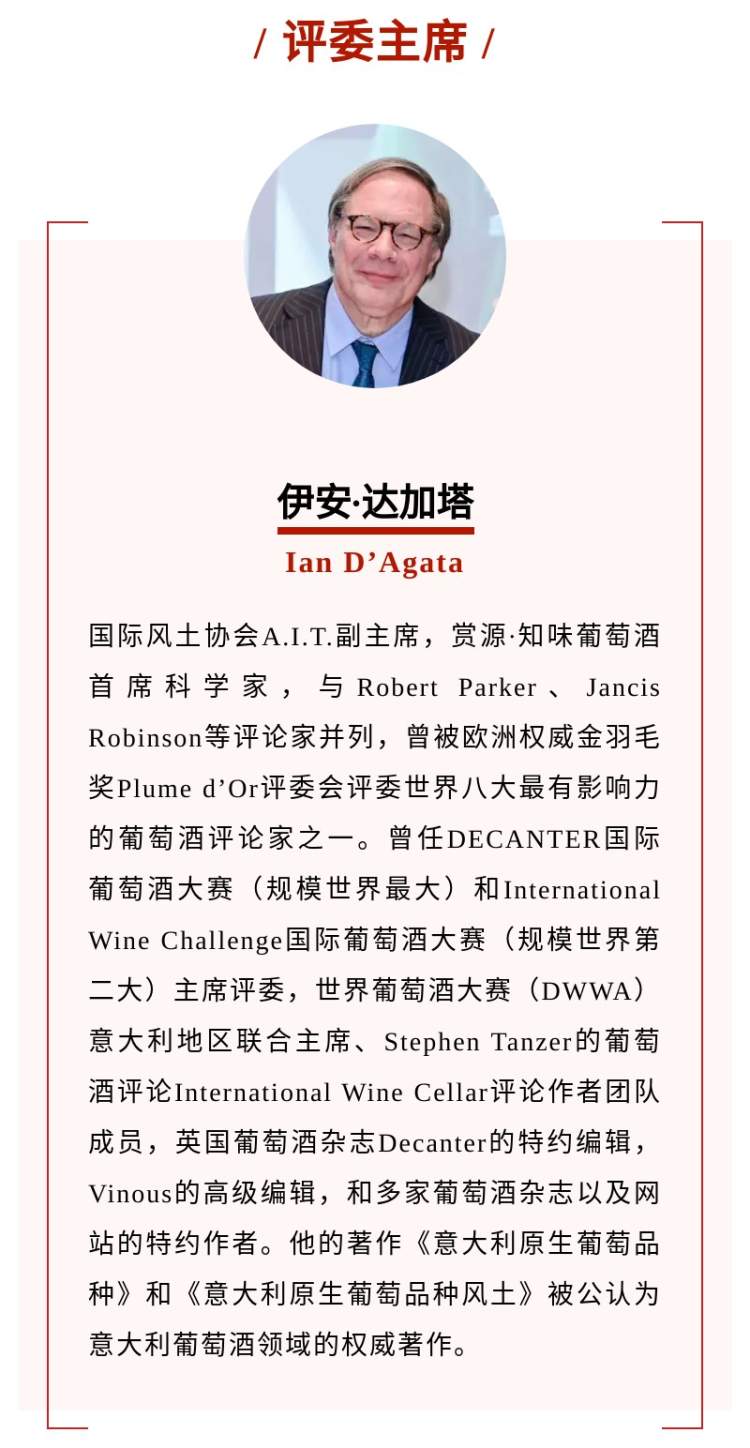 / 评委主席 /

伊安·达加塔

Ian D’Agata

国际风土协会A.I.T.副主席，赏源·知味葡萄酒首席科学家，与Robert Parker、Jancis Robinson等评论家并列，曾被欧洲权威金羽毛奖Plume d’Or评委会评委世界八大最有影响力的葡萄酒评论家之一。曾任DECANTER国际葡萄酒大赛（规模世界最大）和International Wine Challenge国际葡萄酒大赛（规模世界第二大）主席评委，世界葡萄酒大赛（DWWA）意大利地区联合主席、Stephen Tanzer的葡萄酒评论International Wine Cellar评论作者团队成员，英国葡萄酒杂志Decanter的特约编辑，Vinous的高级编辑，和多家葡萄酒杂志以及网站的特约作者。他的著作《意大利原生葡萄品种》和《意大利原生葡萄品种风土》被公认为意大利葡萄酒领域的权威著作。